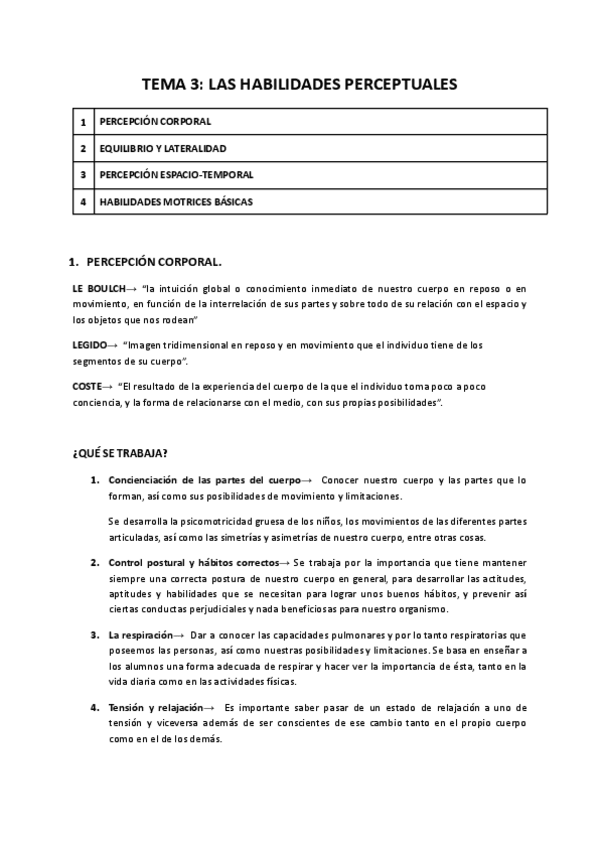 TEMA 3: LAS HABILIDADES PERCEPTUALES

| 1 | PERCEPCIÓN CORPORAL |
|---|---|
| 2 | EQUILIBRIO Y LATERALIDAD |
| 3 | PERCEPCIÓN ESPACIO-TEMPORAL |
| 4 | HABILIDADES MOTRICES BÁSICAS |

1. PERCEPCIÓN CORPORAL.

LE BOULCH→ "la intuición global o conocimiento inmediato de nuestro cuerpo en reposo o en movimiento, en función de la interrelación de sus partes y sobre todo de su relación con el espacio y los objetos que nos rodean"

LEGIDO→ "Imagen tridimensional en reposo y en movimiento que el individuo tiene de los segmentos de su cuerpo".

COSTE→ "El resultado de la experiencia del cuerpo de la que el individuo toma poco a poco conciencia, y la forma de relacionarse con el medio, con sus propias posibilidades".

¿QUÉ SE TRABAJA?

1. Concienciación de las partes del cuerpo→ Conocer nuestro cuerpo y las partes que lo forman, así como sus posibilidades de movimiento y limitaciones.

Se desarrolla la psicomotricidad gruesa de los niños, los movimientos de las diferentes partes articuladas, así como las simetrías y asimetrías de nuestro cuerpo, entre otras cosas.

2. Control postural y hábitos correctos→ Se trabaja por la importancia que tiene mantener siempre una correcta postura de nuestro cuerpo en general, para desarrollar las actitudes, aptitudes y habilidades que se necesitan para lograr unos buenos hábitos, y prevenir así ciertas conductas perjudiciales y nada beneficiosas para nuestro organismo.

3. La respiración→ Dar a conocer las capacidades pulmonares y por lo tanto respiratorias que poseemos las personas, así como nuestras posibilidades y limitaciones. Se basa en enseñar a los alumnos una forma adecuada de respirar y hacer ver la importancia de ésta, tanto en la vida diaria como en las actividades físicas.

4. Tensión y relajación→ Es importante saber pasar de un estado de relajación a uno de tensión y viceversa además de ser conscientes de ese cambio tanto en el propio cuerpo como en el de los demás.